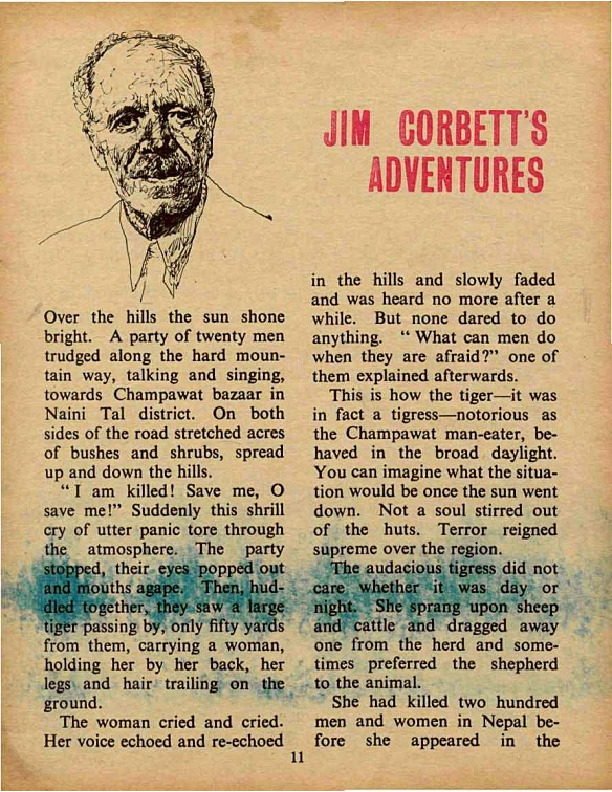 JIM CORBETT'S ADVENTURES

Over the hills the sun shone bright. A party of twenty men trudged along the hard mountain way, talking and singing, towards Champawat bazaar in Naini Tal district. On both sides of the road stretched acres of bushes and shrubs, spread up and down the hills.

"I am killed! Save me, O save me!" Suddenly this shrill cry of utter panic tore through the atmosphere. The party stopped, their eyes popped out and mouths agape. Then, huddled together, they saw a large tiger passing by, only fifty yards from them, carrying a woman, holding her by her back, her legs and hair trailing on the ground.

The woman cried and cried. Her voice echoed and re-echoed in the hills and slowly faded and was heard no more after a while. But none dared to do anything. "What can men do when they are afraid?" one of them explained afterwards.

This is how the tiger—it was in fact a tigress—notorious as the Champawat man-eater, behaved in the broad daylight. You can imagine what the situation would be once the sun went down. Not a soul stirred out of the huts. Terror reigned supreme over the region.

The audacious tigress did not care whether it was day or night. She sprang upon sheep and cattle and dragged away one from the herd and sometimes preferred the shepherd to the animal.

She had killed two hundred men and women in Nepal before she appeared in the

11